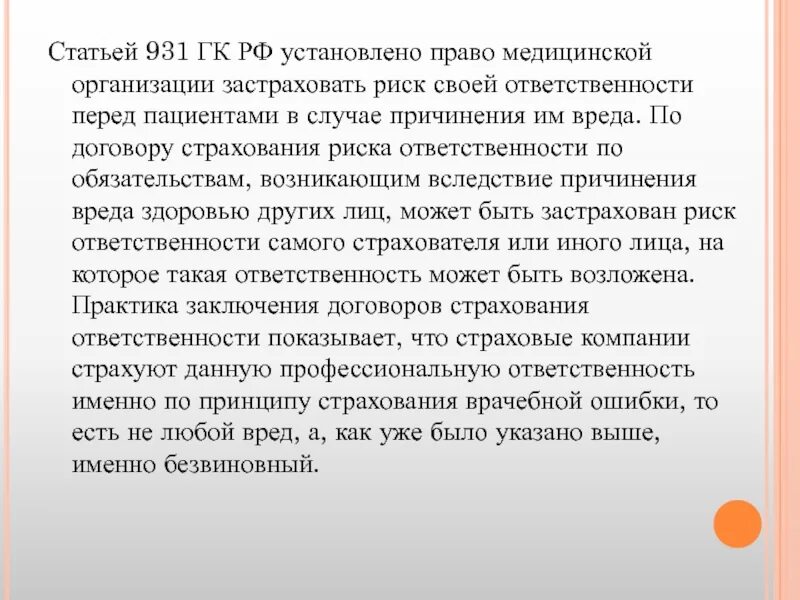 Статьей 931 ГК РФ установлено право медицинской организации застраховать риск своей ответственности перед пациентами в случае причинения им вреда. По договору страхования риска ответственности по обязательствам, возникающим вследствие причинения вреда здоровью других лиц, может быть застрахован риск ответственности самого страхователя или иного лица, на которое такая ответственность может быть возложена. Практика заключения договоров страхования ответственности показывает, что страховые компании страхуют данную профессиональную ответственность именно по принципу страхования врачебной ошибки, то есть не любой вред, а, как уже было указано выше, именно безвиновный.